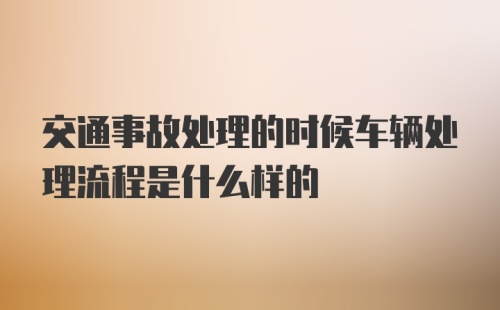 交通事故处理的时候车辆处理流程是什么样的